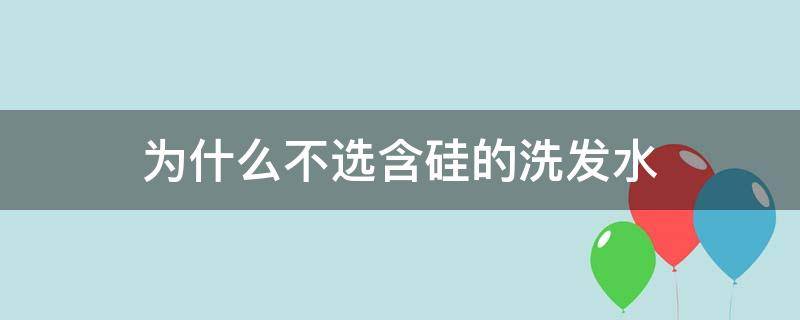 为什么不选含硅的洗发水